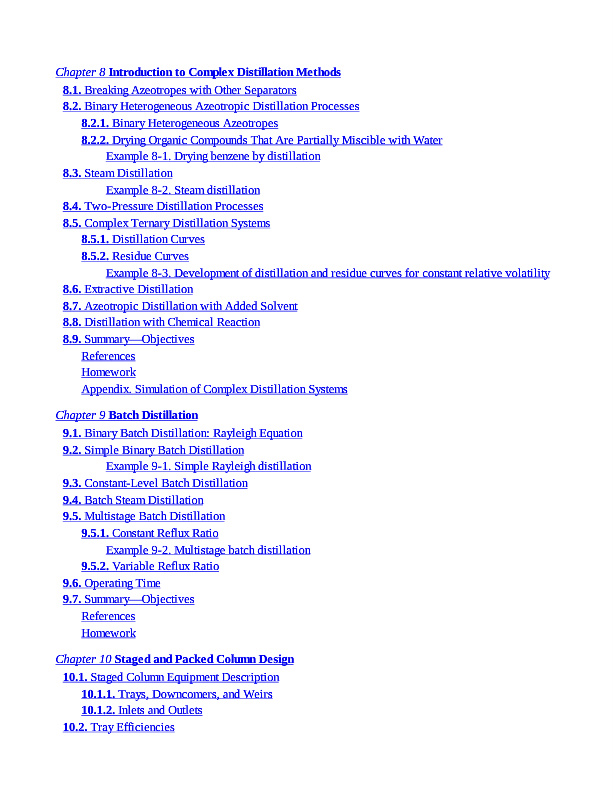 Chapter 8 Introduction to Complex Distillation Methods
8.1. Breaking Azeotropes with Other Separators
8.2. Binary Heterogeneous Azeotropic Distillation Processes
8.2.1. Binary Heterogeneous Azeotropes
8.2.2. Drying Organic Compounds That Are Partially Miscible with Water
Example 8-1. Drying benzene by distillation
8.3. Steam Distillation
Example 8-2. Steam distillation
8.4. Two-Pressure Distillation Processes
8.5. Complex Ternary Distillation Systems
8.5.1. Distillation Curves
8.5.2. Residue Curves
Example 8-3. Development of distillation and residue curves for constant relative volatility
8.6. Extractive Distillation
8.7. Azeotropic Distillation with Added Solvent
8.8. Distillation with Chemical Reaction
8.9. Summary—Objectives
References
Homework
Appendix. Simulation of Complex Distillation Systems

Chapter 9 Batch Distillation
9.1. Binary Batch Distillation: Rayleigh Equation
9.2. Simple Binary Batch Distillation
Example 9-1. Simple Rayleigh distillation
9.3. Constant-Level Batch Distillation
9.4. Batch Steam Distillation
9.5. Multistage Batch Distillation
9.5.1. Constant Reflux Ratio
Example 9-2. Multistage batch distillation
9.5.2. Variable Reflux Ratio
9.6. Operating Time
9.7. Summary—Objectives
References
Homework

Chapter 10 Staged and Packed Column Design
10.1. Staged Column Equipment Description
10.1.1. Trays, Downcomers, and Weirs
10.1.2. Inlets and Outlets
10.2. Tray Efficiencies